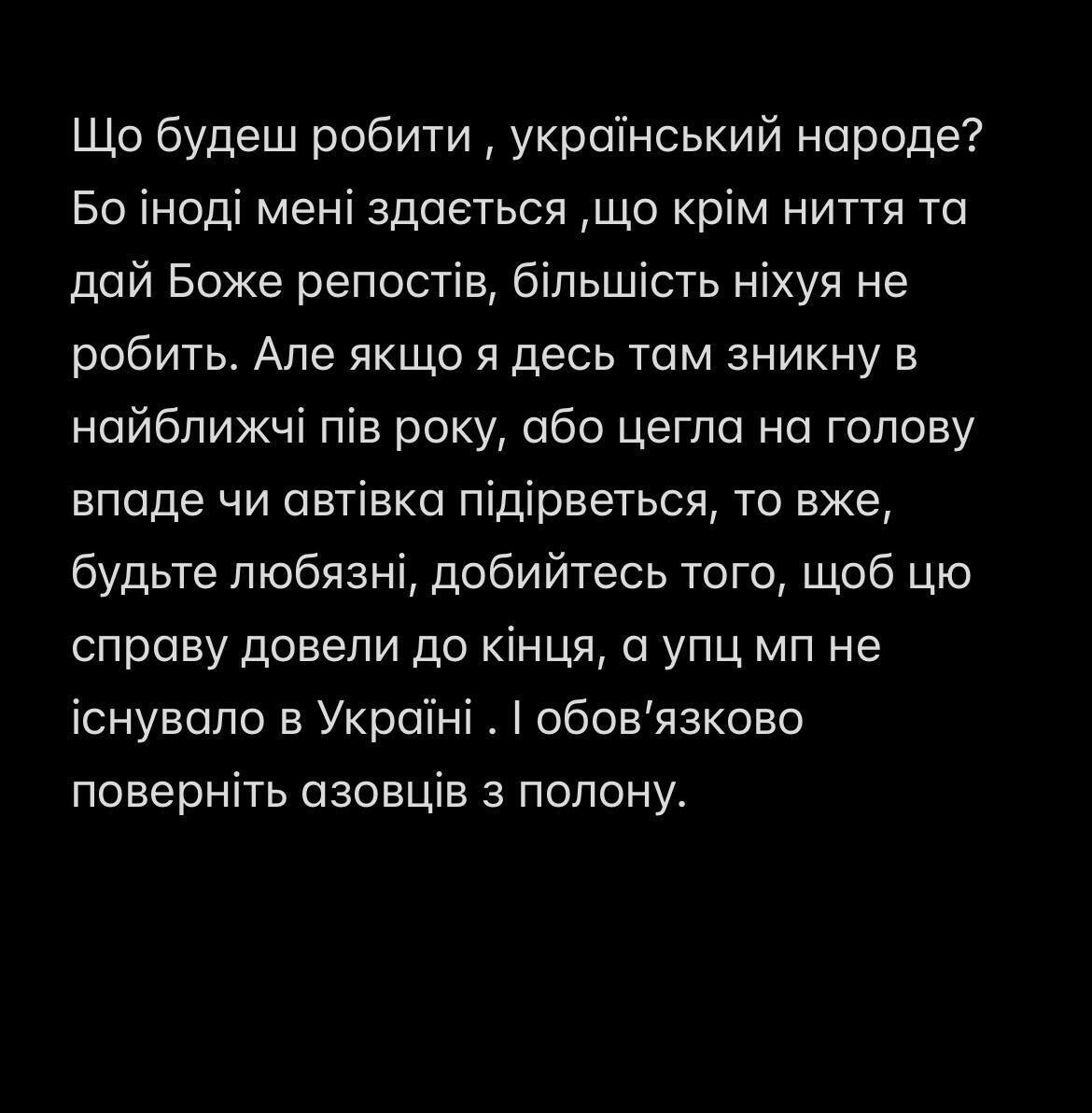 Що будеш робити , український народе? Бо іноді мені здається ,що крім ниття та дай Боже репостів, більшість ніхуя не робить. Але якщо я десь там зникну в найближчі пів року, або цегла на голову впаде чи автівка підірветься, то вже, будьте любязні, добийтесь того, щоб цю справу довели до кінця, а упц мп не існувало в Україні . І обов'язково поверніть азовців з полону.